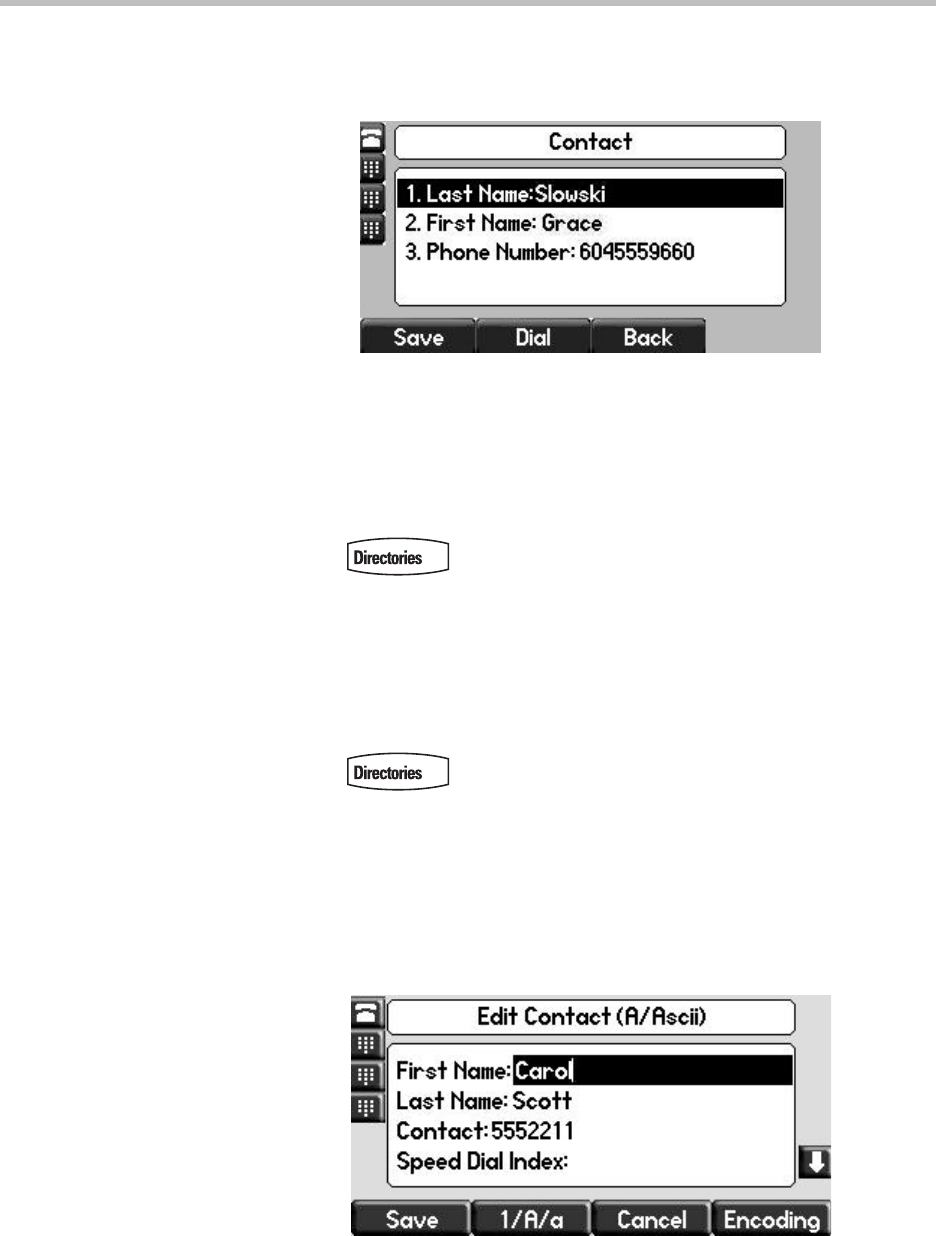 Contact

1. Last Name:Slowski
2. First Name: Grace
3. Phone Number: 6045559660

Save Dial Back

Directories

Directories

Edit Contact (A/Ascii)

First Name:Carol
Last Name: Scott
Contact:5552211
Speed Dial Index:

Save 1/A/a Cancel Encoding